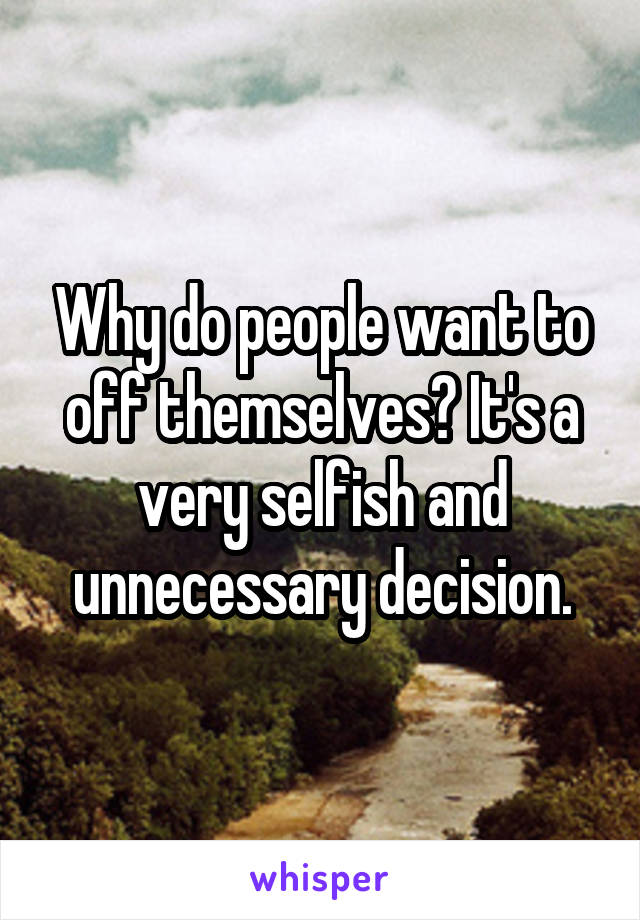 Why do people want to off themselves? It's a very selfish and unnecessary decision.

whisper